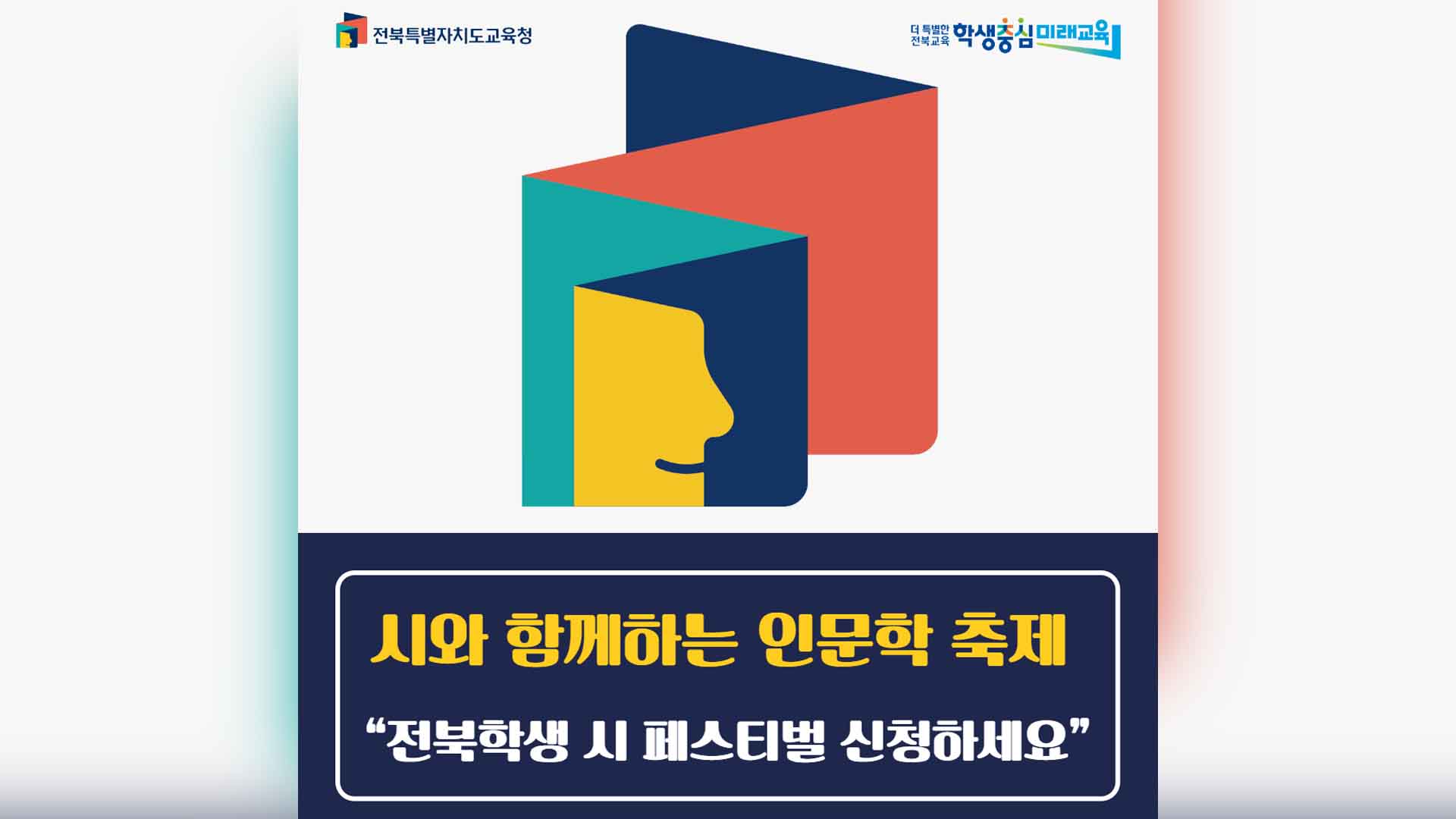 전북특별자치도교육청

더 특별한 전북교육 학생중심 미래교육

시와 함께하는 인문학 축제

“전북학생 시 페스티벌 신청하세요”